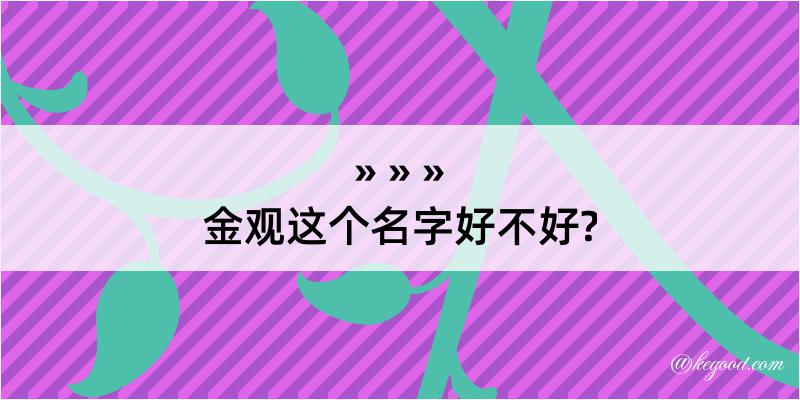 » » »
金观这个名字好不好?

@kegood.com